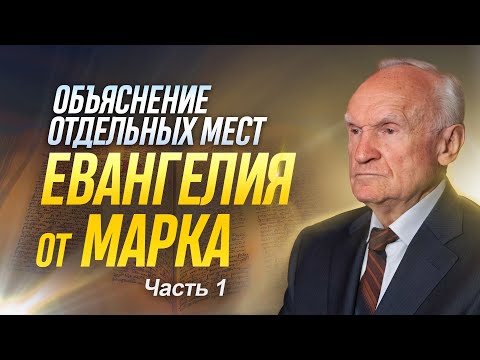 ОБЪЯСНЕНИЕ ОТДЕЛЬНЫХ МЕСТ
ЕВАНГЕЛИЯ
ОТ МАРКА
Часть 1